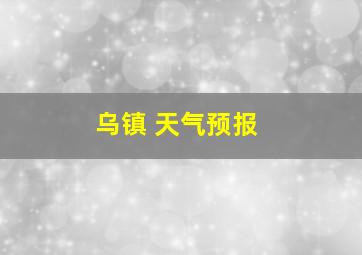 乌镇 天气预报